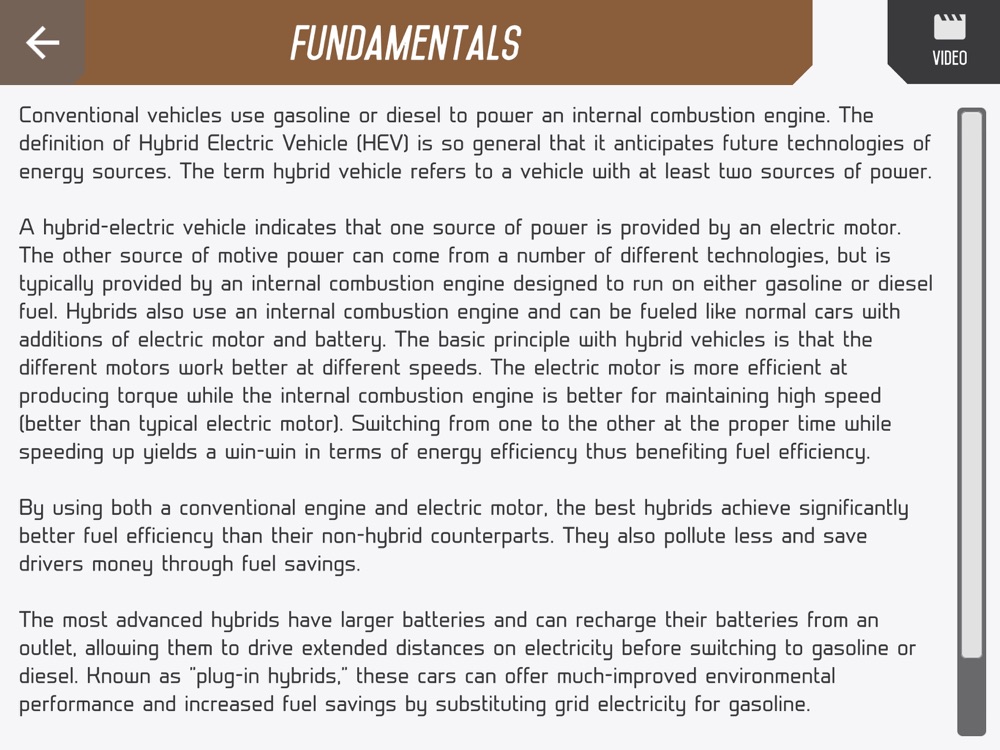 FUNDAMENTALS

VIDEO

Conventional vehicles use gasoline or diesel to power an internal combustion engine. The definition of Hybrid Electric Vehicle (HEV) is so general that it anticipates future technologies of energy sources. The term hybrid vehicle refers to a vehicle with at least two sources of power.

A hybrid-electric vehicle indicates that one source of power is provided by an electric motor. The other source of motive power can come from a number of different technologies, but is typically provided by an internal combustion engine designed to run on either gasoline or diesel fuel. Hybrids also use an internal combustion engine and can be fueled like normal cars with additions of electric motor and battery. The basic principle with hybrid vehicles is that the different motors work better at different speeds. The electric motor is more efficient at producing torque while the internal combustion engine is better for maintaining high speed (better than typical electric motor). Switching from one to the other at the proper time while speeding up yields a win-win in terms of energy efficiency thus benefiting fuel efficiency.

By using both a conventional engine and electric motor, the best hybrids achieve significantly better fuel efficiency than their non-hybrid counterparts. They also pollute less and save drivers money through fuel savings.

The most advanced hybrids have larger batteries and can recharge their batteries from an outlet, allowing them to drive extended distances on electricity before switching to gasoline or diesel. Known as "plug-in hybrids," these cars can offer much-improved environmental performance and increased fuel savings by substituting grid electricity for gasoline.